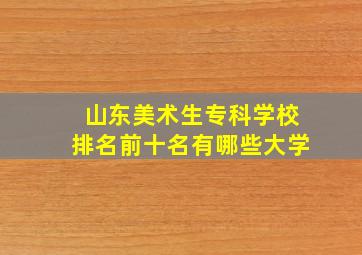 山东美术生专科学校
排名前十名有哪些大学